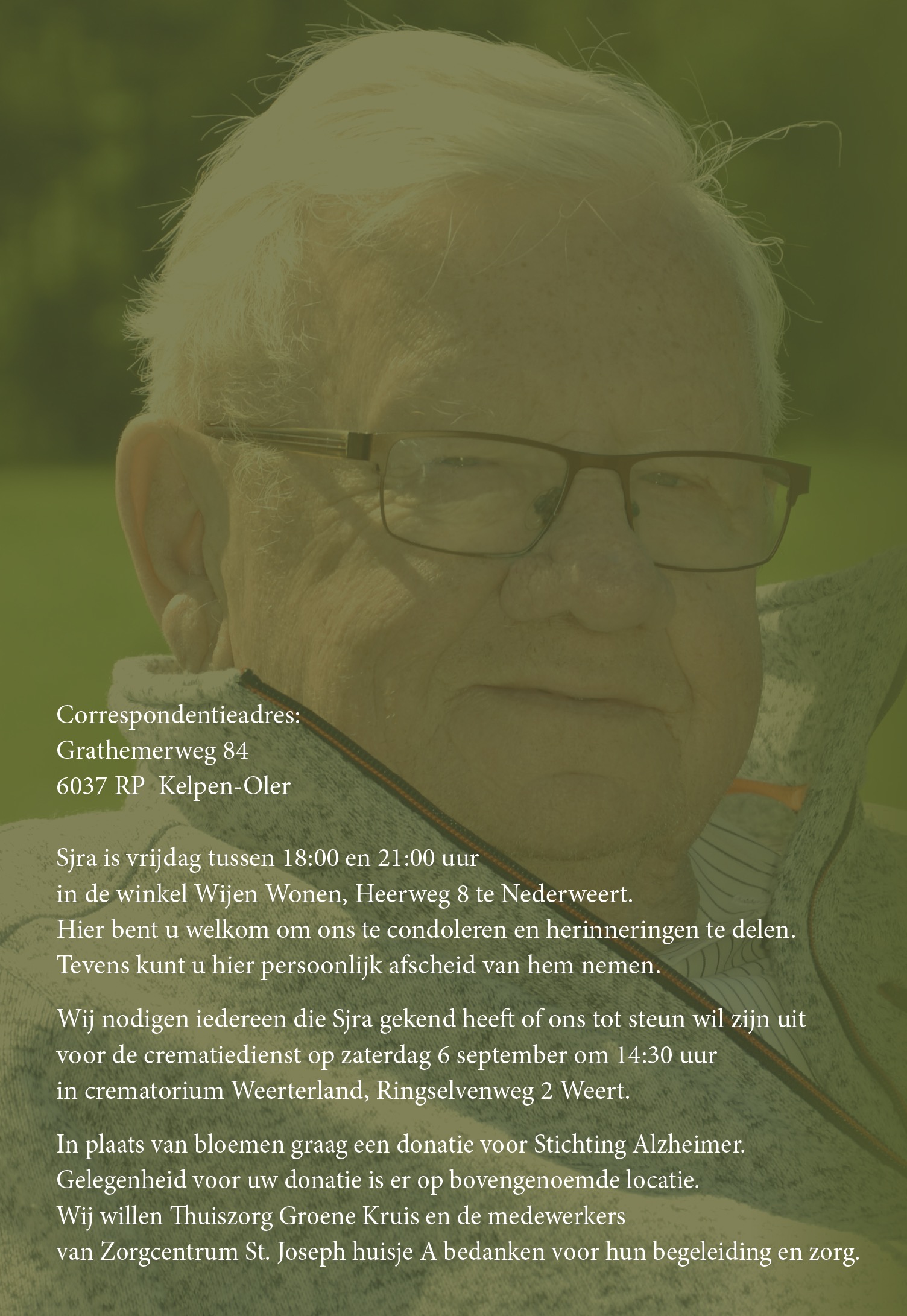 Correspondentieadres:
Grathemerweg 84
6037 RP Kelpen-Oler

Sjra is vrijdag tussen 18:00 en 21:00 uur
in de winkel Wijen Wonen, Heerweg 8 te Nederweert.
Hier bent u welkom om ons te condoleren en herinneringen te delen.
Tevens kunt u hier persoonlijk afscheid van hem nemen.

Wij nodigen iedereen die Sjra gekend heeft of ons tot steun wil zijn uit voor de crematiedienst op zaterdag 6 september om 14:30 uur in crematorium Weerterland, Ringselvenweg 2 Weert.

In plaats van bloemen graag een donatie voor Stichting Alzheimer.
Gelegenheid voor uw donatie is er op bovengenoemde locatie.
Wij willen Thuiszorg Groene Kruis en de medewerkers
van Zorgcentrum St. Joseph huisje A bedanken voor hun begeleiding en zorg.